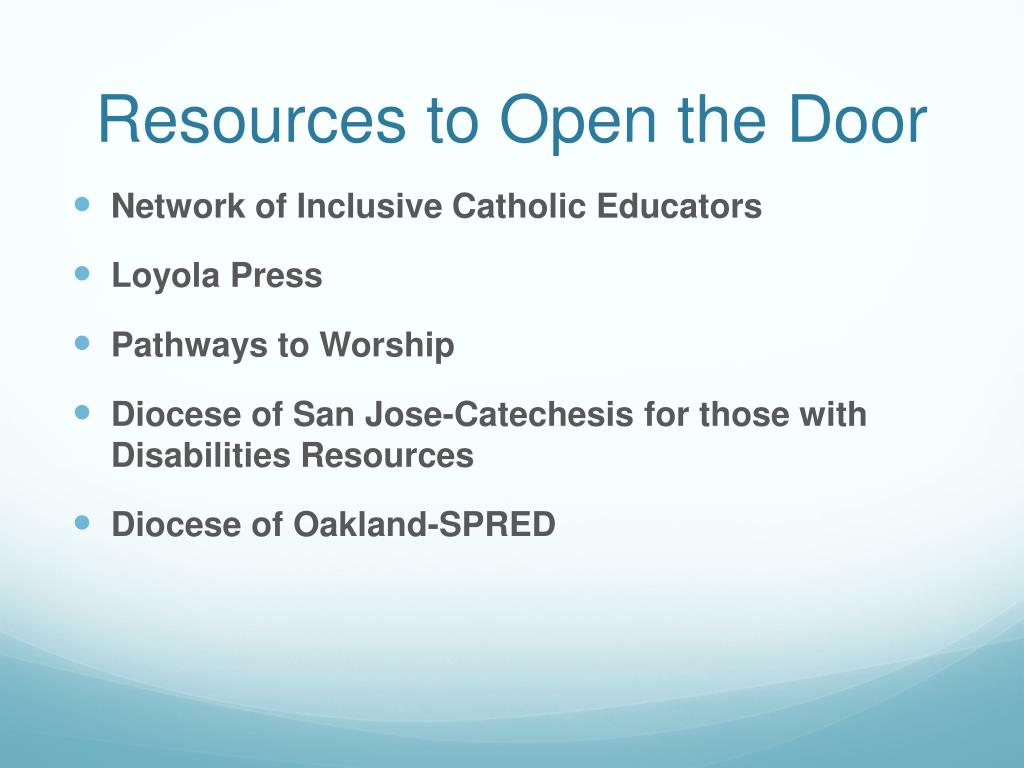 Resources to Open the Door

- Network of Inclusive Catholic Educators
- Loyola Press
- Pathways to Worship
- Diocese of San Jose-Catechesis for those with Disabilities Resources
- Diocese of Oakland-SPRED